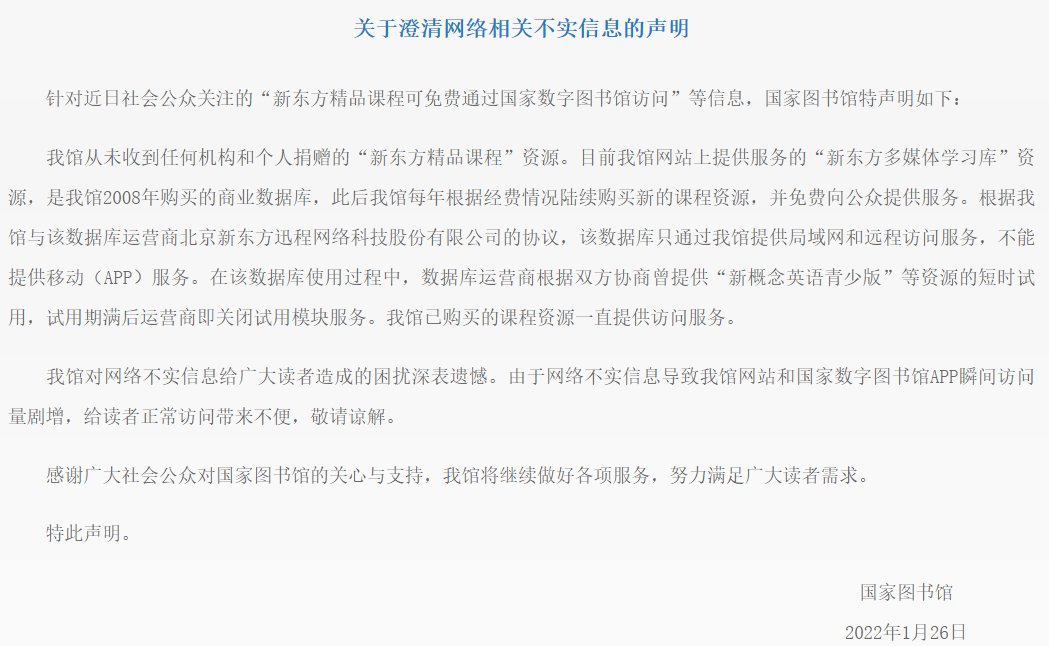 关于澄清网络相关不实信息的声明

针对近日社会公众关注的“新东方精品课程可免费通过国家数字图书馆访问”等信息，国家图书馆特声明如下：

我馆从未收到任何机构和个人捐赠的“新东方精品课程”资源。目前我馆网站上提供服务的“新东方多媒体学习库”资源，是我馆2008年购买的商业数据库，此后我馆每年根据经费情况陆续购买新的课程资源，并免费向公众提供服务。根据我馆与该数据库运营商北京新东方迅程网络科技股份有限公司的协议，该数据库只通过我馆提供局域网和远程访问服务，不能提供移动（APP）服务。在该数据库使用过程中，数据库运营商根据双方协商曾提供“新概念英语青少版”等资源的短时试用，试用期满后运营商即关闭试用模块服务。我馆已购买的课程资源一直提供访问服务。

我馆对网络不实信息给广大读者造成的困扰深表遗憾。由于网络不实信息导致我馆网站和国家数字图书馆APP瞬间访问量剧增，给读者正常访问带来不便，敬请谅解。

感谢广大社会公众对国家图书馆的关心与支持，我馆将继续做好各项服务，努力满足广大读者需求。

特此声明。

国家图书馆

2022年1月26日